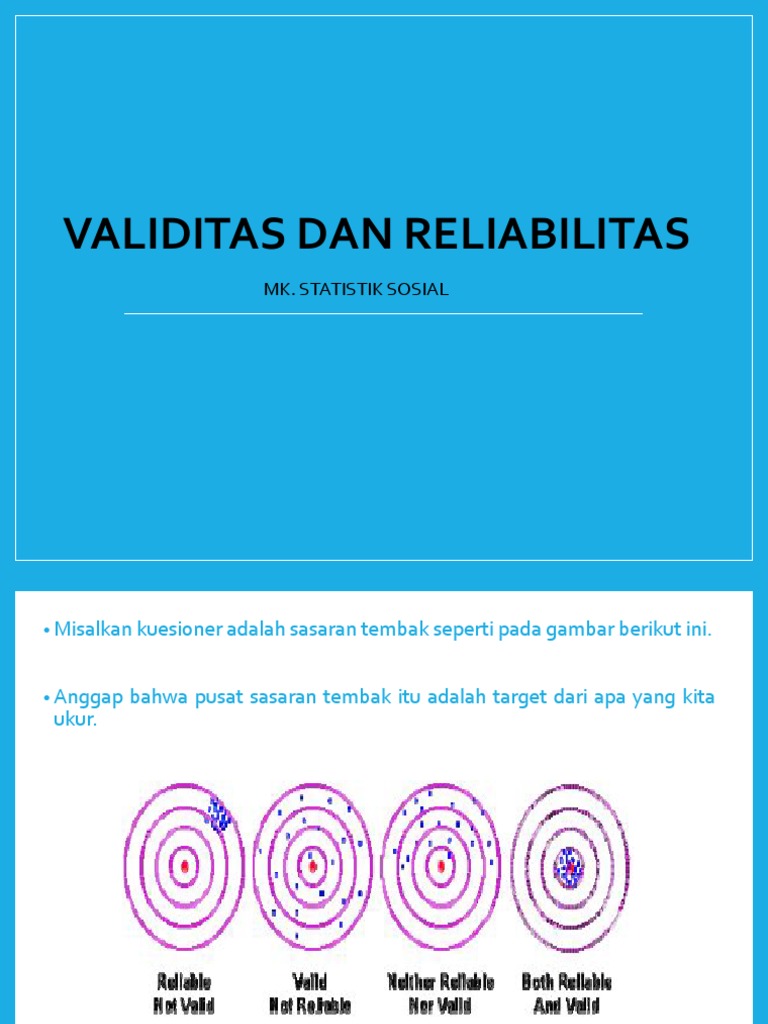 VALIDITAS DAN RELIABILITAS

MK. STATISTIK SOSIAL

• Misalkan kuesioner adalah sasaran tembak seperti pada gambar berikut ini.

• Anggap bahwa pusat sasaran tembak itu adalah target dari apa yang kita ukur.

Reliable
Not Valid

Valid
Not Reliable

Neither Reliable
Nor Valid

Both Reliable
And Valid